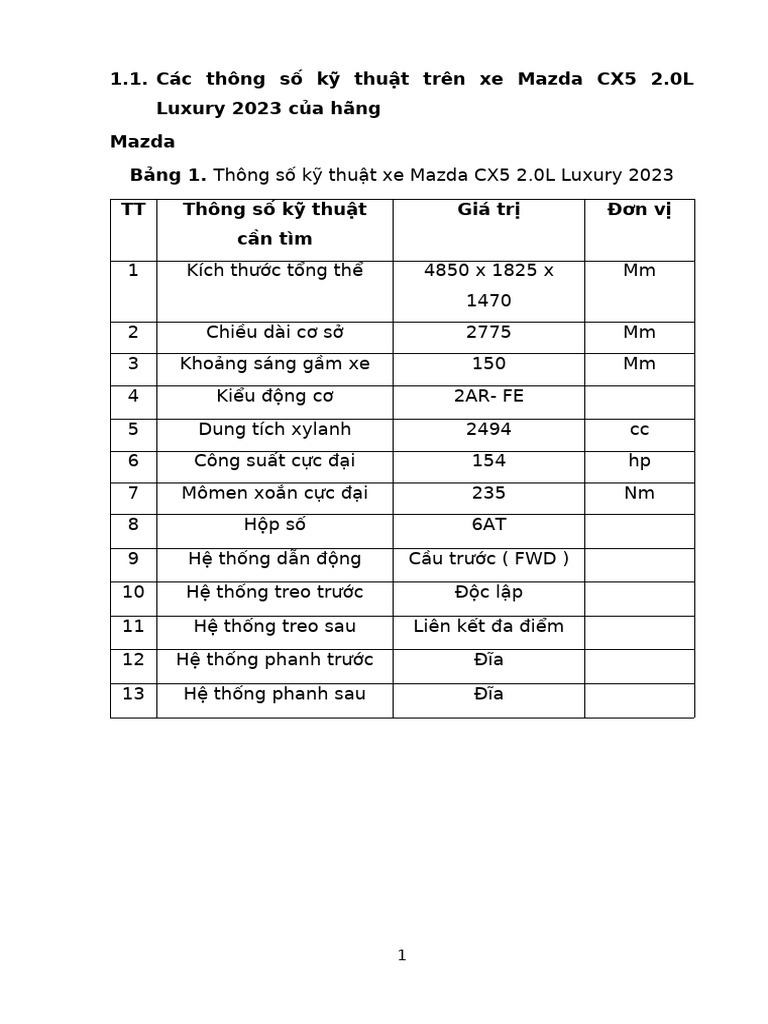 1.1. Các thông số kỹ thuật trên xe Mazda CX5 2.0L Luxury 2023 của hãng

Mazda

Bảng 1. Thông số kỹ thuật xe Mazda CX5 2.0L Luxury 2023

| TT | Thông số kỹ thuật cần tìm | Giá trị | Đơn vị |
|---|---|---|---|
| 1 | Kích thước tổng thể | 4850 x 1825 x 1470 | Mm |
| 2 | Chiều dài cơ sở | 2775 | Mm |
| 3 | Khoảng sáng gầm xe | 150 | Mm |
| 4 | Kiểu động cơ | 2AR- FE | |
| 5 | Dung tích xylanh | 2494 | cc |
| 6 | Công suất cực đại | 154 | hp |
| 7 | Mômen xoắn cực đại | 235 | Nm |
| 8 | Hộp số | 6AT | |
| 9 | Hệ thống dẫn động | Cầu trước ( FWD ) | |
| 10 | Hệ thống treo trước | Độc lập | |
| 11 | Hệ thống treo sau | Liên kết đa điểm | |
| 12 | Hệ thống phanh trước | Đĩa | |
| 13 | Hệ thống phanh sau | Đĩa | |

1